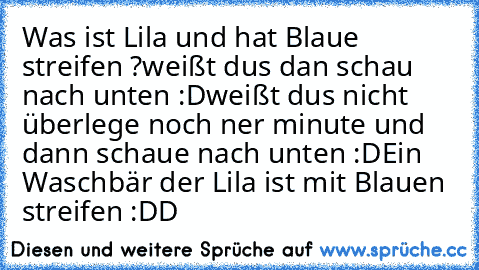 Was ist Lila und hat Blaue streifen ?weißt dus dan schau nach unten :Dweißt dus nicht überlege noch ner minute und dann schaue nach unten :DEin Waschbär der Lila ist mit Blauen streifen :DD

Diesen und weitere Sprüche auf www.sprüche.cc